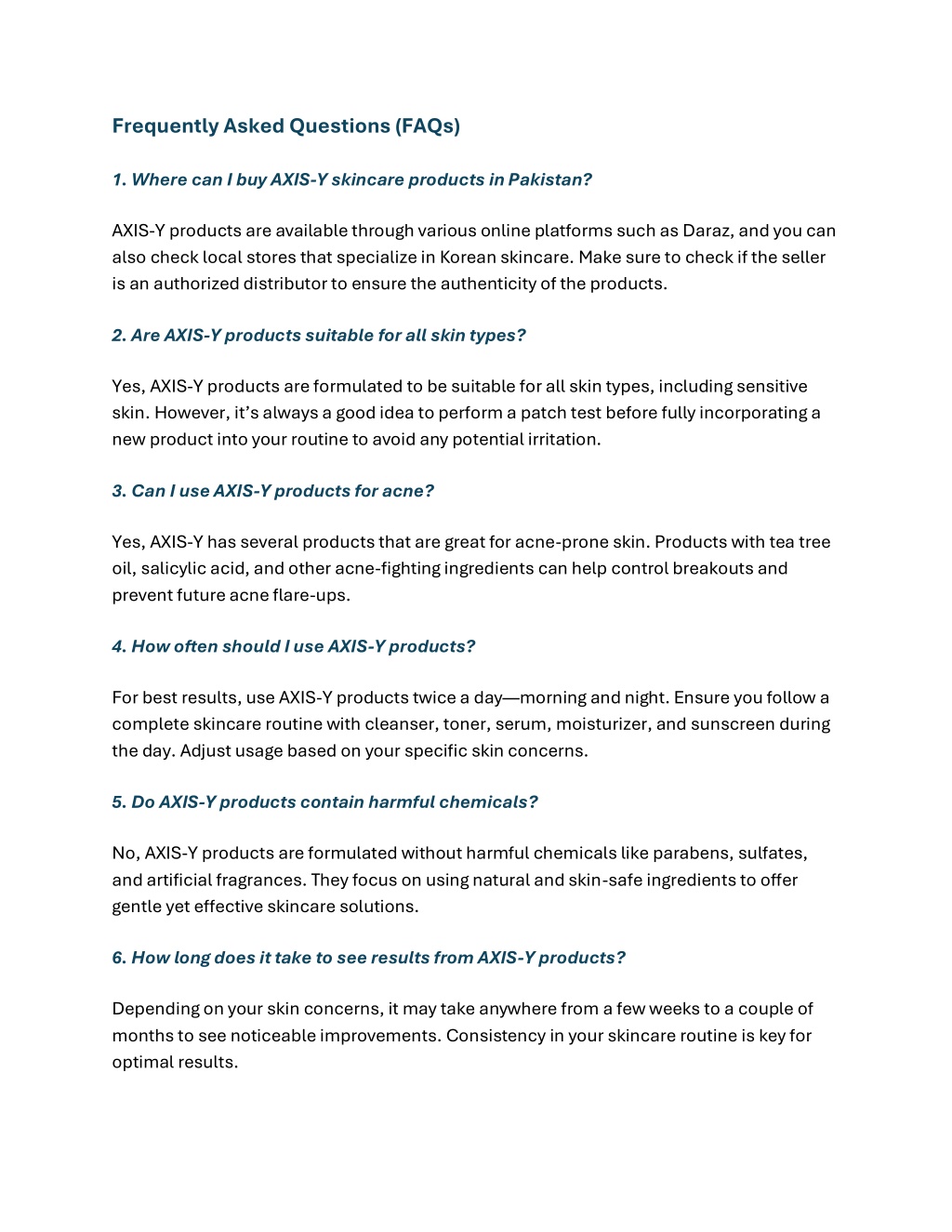 Frequently Asked Questions (FAQs)

1. Where can I buy AXIS-Y skincare products in Pakistan?

AXIS-Y products are available through various online platforms such as Daraz, and you can also check local stores that specialize in Korean skincare. Make sure to check if the seller is an authorized distributor to ensure the authenticity of the products.

2. Are AXIS-Y products suitable for all skin types?

Yes, AXIS-Y products are formulated to be suitable for all skin types, including sensitive skin. However, it's always a good idea to perform a patch test before fully incorporating a new product into your routine to avoid any potential irritation.

3. Can I use AXIS-Y products for acne?

Yes, AXIS-Y has several products that are great for acne-prone skin. Products with tea tree oil, salicylic acid, and other acne-fighting ingredients can help control breakouts and prevent future acne flare-ups.

4. How often should I use AXIS-Y products?

For best results, use AXIS-Y products twice a day—morning and night. Ensure you follow a complete skincare routine with cleanser, toner, serum, moisturizer, and sunscreen during the day. Adjust usage based on your specific skin concerns.

5. Do AXIS-Y products contain harmful chemicals?

No, AXIS-Y products are formulated without harmful chemicals like parabens, sulfates, and artificial fragrances. They focus on using natural and skin-safe ingredients to offer gentle yet effective skincare solutions.

6. How long does it take to see results from AXIS-Y products?

Depending on your skin concerns, it may take anywhere from a few weeks to a couple of months to see noticeable improvements. Consistency in your skincare routine is key for optimal results.